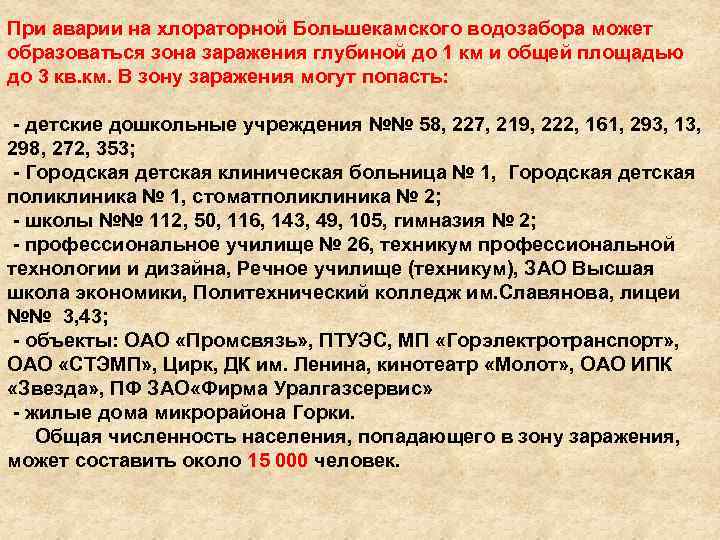 При аварии на хлораторной Большекамского водозабора может образоваться зона заражения глубиной до 1 км и общей площадью до 3 кв.км. В зону заражения могут попасть:

- детские дошкольные учреждения №№ 58, 227, 219, 222, 161, 293, 13, 298, 272, 353;
- Городская детская клиническая больница № 1, Городская детская поликлиника № 1, стоматполиклиника № 2;
- школы №№ 112, 50, 116, 143, 49, 105, гимназия № 2;
- профессиональное училище № 26, техникум профессиональной технологии и дизайна, Речное училище (техникум), ЗАО Высшая школа экономики, Политехнический колледж им.Славянова, лицеи №№ 3,43;
- объекты: ОАО «Промсвязь», ПТУЭС, МП «Горэлектротранспорт», ОАО «СТЭМП», Цирк, ДК им. Ленина, кинотеатр «Молот», ОАО ИПК «Звезда», ПФ ЗАО«Фирма Уралгазсервис»
- жилые дома микрорайона Горки.
Общая численность населения, попадающего в зону заражения, может составить около 15 000 человек.